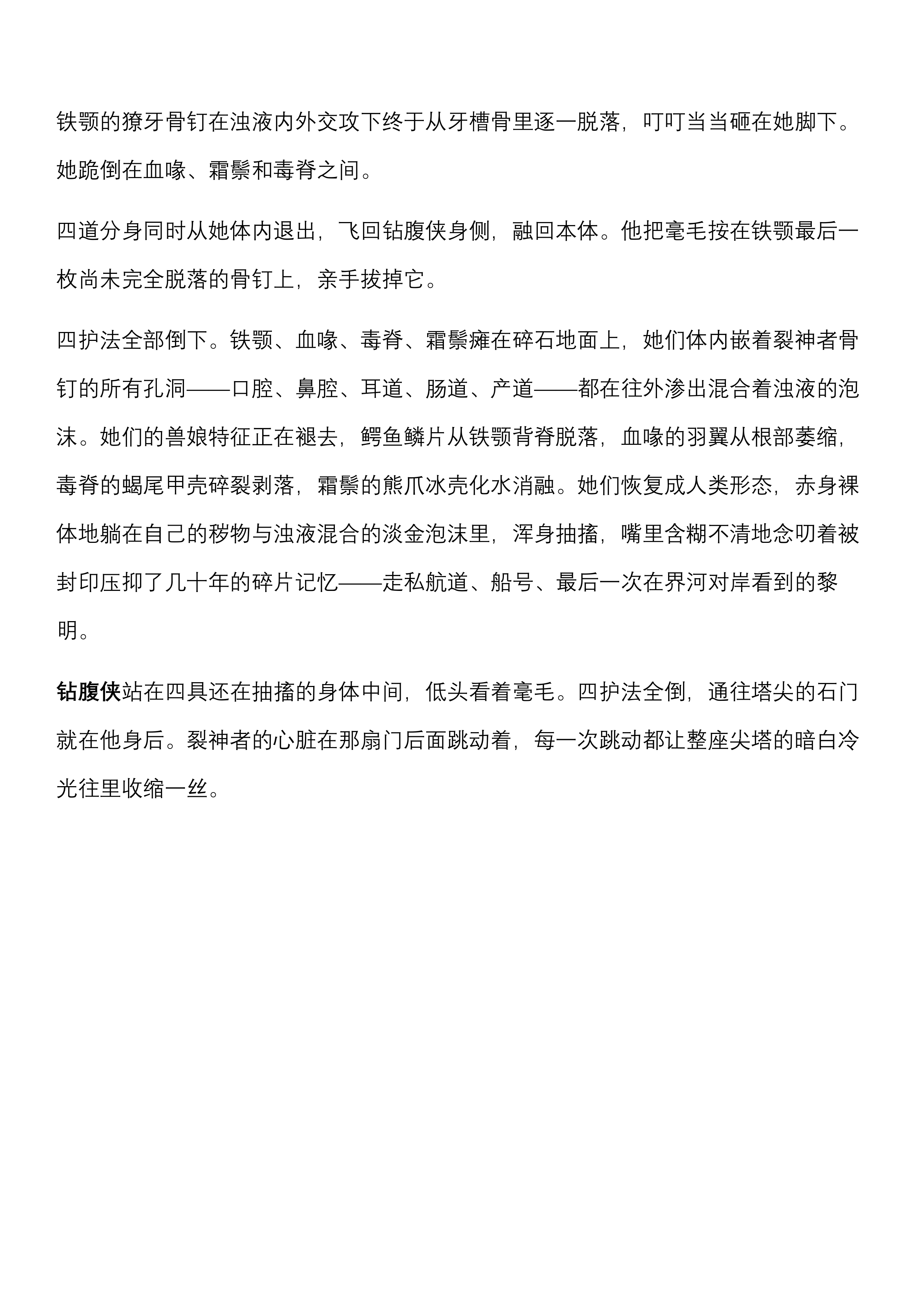 铁颚的獠牙骨钉在浊液内外交攻下终于从牙槽骨里逐一脱落，叮叮当当砸在她脚下。她跪倒在血喙、霜鬃和毒脊之间。

四道分身同时从她体内退出，飞回钻腹侠身侧，融回本体。他把毫毛按在铁颚最后一枚尚未完全脱落的骨钉上，亲手拔掉它。

四护法全部倒下。铁颚、血喙、毒脊、霜鬃瘫在碎石地面上，她们体内嵌着裂神者骨钉的所有孔洞——口腔、鼻腔、耳道、肠道、产道——都在往外渗出混合着浊液的泡沫。她们的兽娘特征正在褪去，鳄鱼鳞片从铁颚背脊脱落，血喙的羽翼从根部萎缩，毒脊的蝎尾甲壳碎裂剥落，霜鬃的熊爪冰壳化水消融。她们恢复成人类形态，赤身裸体地躺在自己的秽物与浊液混合的淡金泡沫里，浑身抽搐，嘴里含糊不清地念叨着被封印压抑了几十年的碎片记忆——走私航道、船号、最后一次在界河对岸看到的黎明。

钻腹侠站在四具还在抽搐的身体中间，低头看着毫毛。四护法全倒，通往塔尖的石门就在他身后。裂神者的心脏在那扇门后面跳动着，每一次跳动都让整座尖塔的暗白冷光往里收缩一丝。